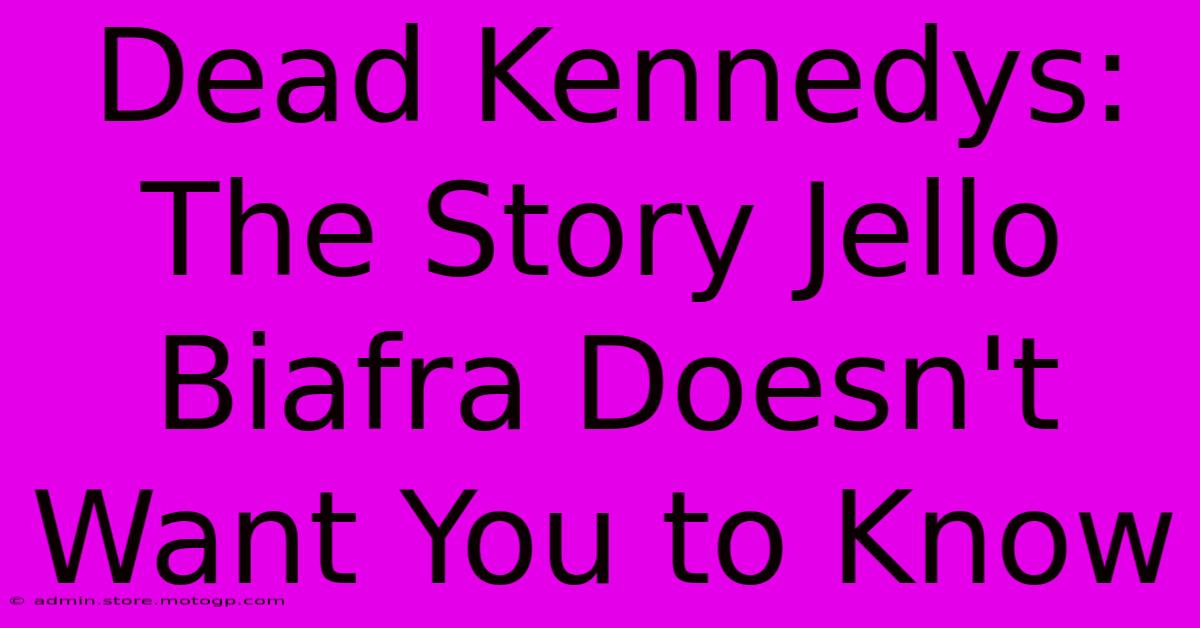 Dead Kennedys: The Story Jello Biafra Doesn't Want You to Know

© admin.store.motogp.com